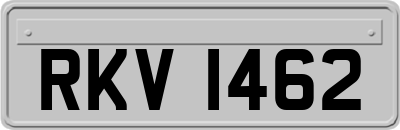 RKV 1462